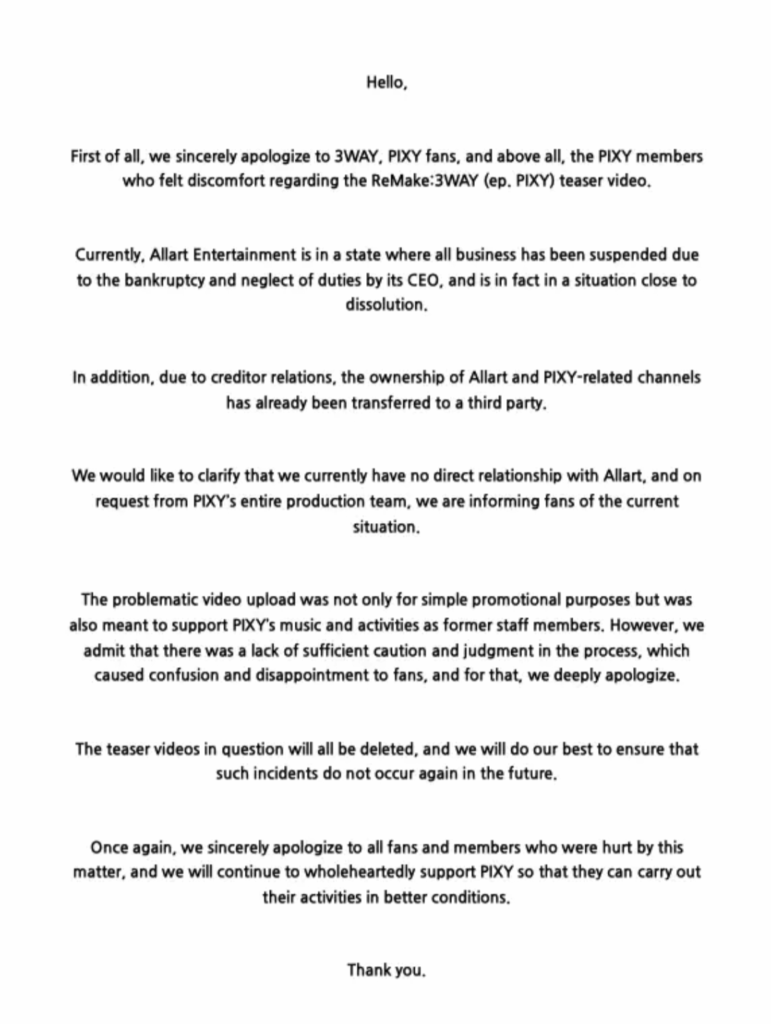 Hello,

First of all, we sincerely apologize to 3WAY, PIXY fans, and above all, the PIXY members who felt discomfort regarding the ReMake:3WAY (ep. PIXY) teaser video.

Currently, Allart Entertainment is in a state where all business has been suspended due to the bankruptcy and neglect of duties by its CEO, and is in fact in a situation close to dissolution.

In addition, due to creditor relations, the ownership of Allart and PIXY-related channels has already been transferred to a third party.

We would like to clarify that we currently have no direct relationship with Allart, and on request from PIXY's entire production team, we are informing fans of the current situation.

The problematic video upload was not only for simple promotional purposes but was also meant to support PIXY's music and activities as former staff members. However, we admit that there was a lack of sufficient caution and judgment in the process, which caused confusion and disappointment to fans, and for that, we deeply apologize.

The teaser videos in question will all be deleted, and we will do our best to ensure that such incidents do not occur again in the future.

Once again, we sincerely apologize to all fans and members who were hurt by this matter, and we will continue to wholeheartedly support PIXY so that they can carry out their activities in better conditions.

Thank you.